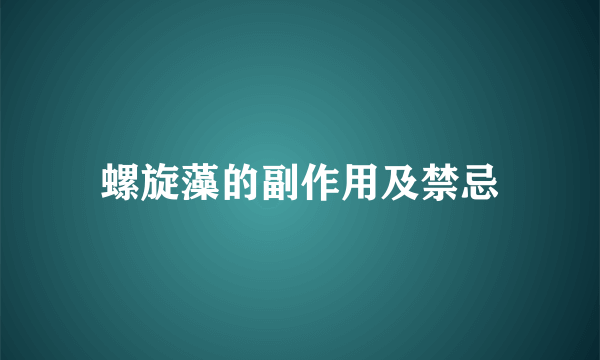 螺旋藻的副作用及禁忌